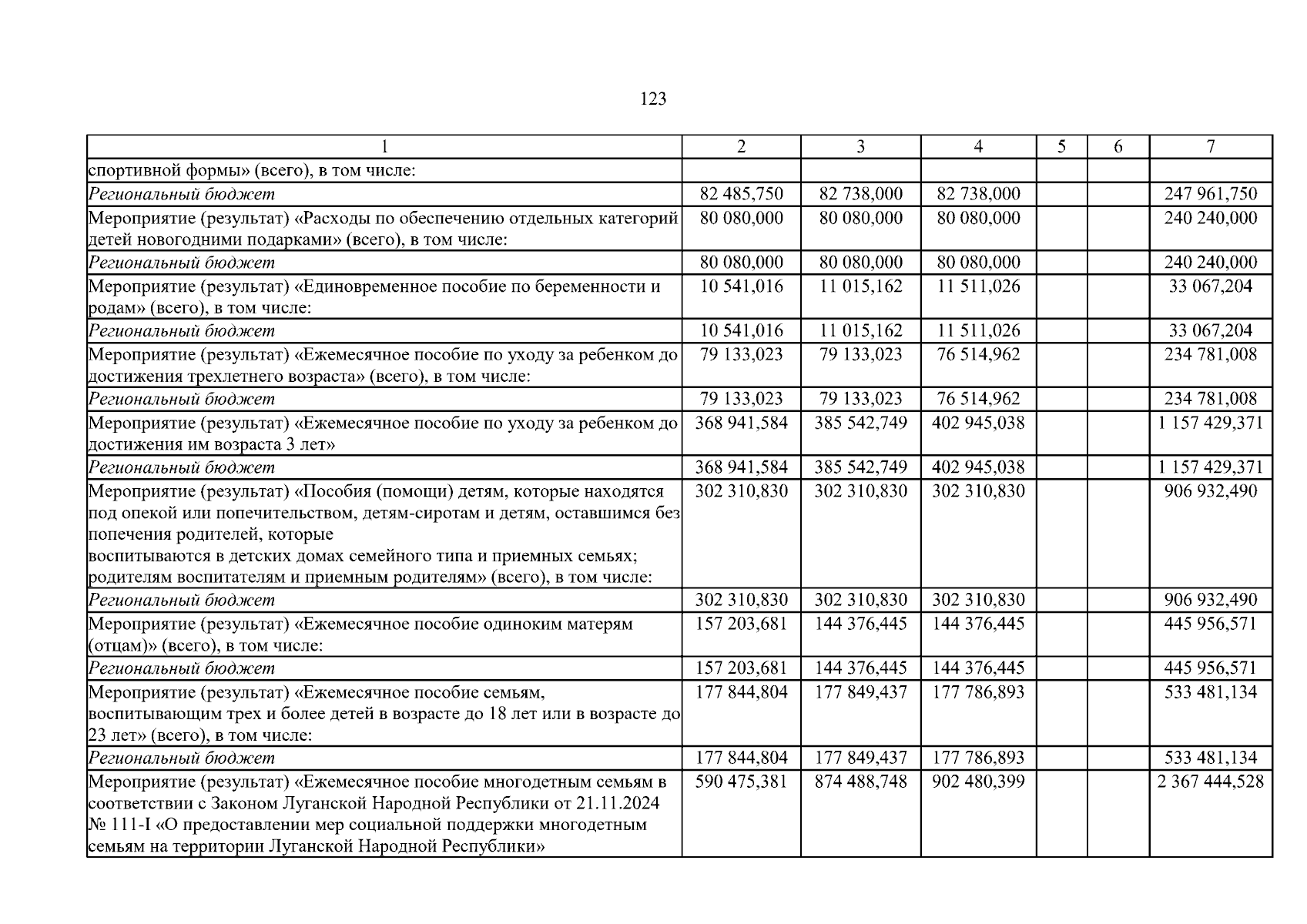 123

| 1 | 2 | 3 | 4 | 5 | 6 | 7 |
|---|---|---|---|---|---|---|
| спортивной формы» (всего), в том числе: | | | | | | |
| Региональный бюджет | 82 485,750 | 82 738,000 | 82 738,000 | | | 247 961,750 |
| Мероприятие (результат) «Расходы по обеспечению отдельных категорий детей новогодними подарками» (всего), в том числе: | 80 080,000 | 80 080,000 | 80 080,000 | | | 240 240,000 |
| Региональный бюджет | 80 080,000 | 80 080,000 | 80 080,000 | | | 240 240,000 |
| Мероприятие (результат) «Единовременное пособие по беременности и родам» (всего), в том числе: | 10 541,016 | 11 015,162 | 11 511,026 | | | 33 067,204 |
| Региональный бюджет | 10 541,016 | 11 015,162 | 11 511,026 | | | 33 067,204 |
| Мероприятие (результат) «Ежемесячное пособие по уходу за ребенком до достижения трехлетнего возраста» (всего), в том числе: | 79 133,023 | 79 133,023 | 76 514,962 | | | 234 781,008 |
| Региональный бюджет | 79 133,023 | 79 133,023 | 76 514,962 | | | 234 781,008 |
| Мероприятие (результат) «Ежемесячное пособие по уходу за ребенком до достижения им возраста 3 лет» | 368 941,584 | 385 542,749 | 402 945,038 | | | 1 157 429,371 |
| Региональный бюджет | 368 941,584 | 385 542,749 | 402 945,038 | | | 1 157 429,371 |
| Мероприятие (результат) «Пособия (помощи) детям, которые находятся под опекой или попечительством, детям-сиротам и детям, оставшимся без попечения родителей, которые воспитываются в детских домах семейного типа и приемных семьях; родителям воспитателям и приемным родителям» (всего), в том числе: | 302 310,830 | 302 310,830 | 302 310,830 | | | 906 932,490 |
| Региональный бюджет | 302 310,830 | 302 310,830 | 302 310,830 | | | 906 932,490 |
| Мероприятие (результат) «Ежемесячное пособие одиноким матерям (отцам)» (всего), в том числе: | 157 203,681 | 144 376,445 | 144 376,445 | | | 445 956,571 |
| Региональный бюджет | 157 203,681 | 144 376,445 | 144 376,445 | | | 445 956,571 |
| Мероприятие (результат) «Ежемесячное пособие семьям, воспитывающим трех и более детей в возрасте до 18 лет или в возрасте до 23 лет» (всего), в том числе: | 177 844,804 | 177 849,437 | 177 786,893 | | | 533 481,134 |
| Региональный бюджет | 177 844,804 | 177 849,437 | 177 786,893 | | | 533 481,134 |
| Мероприятие (результат) «Ежемесячное пособие многодетным семьям в соответствии с Законом Луганской Народной Республики от 21.11.2024 № 111-I «О предоставлении мер социальной поддержки многодетным семьям на территории Луганской Народной Республики» | 590 475,381 | 874 488,748 | 902 480,399 | | | 2 367 444,528 |